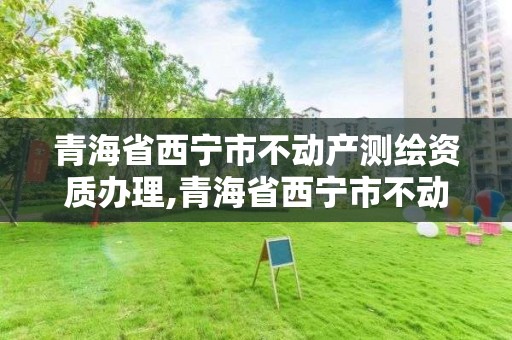 青海省西宁市不动产测绘资质办理,青海省西宁市不动